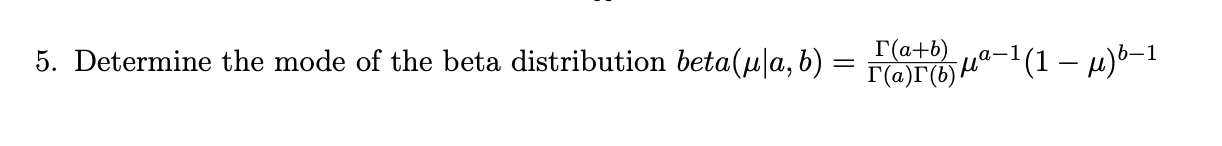 5. Determine the mode of the beta distribution $beta(\mu|a,b) = \frac{\Gamma(a+b)}{\Gamma(a)\Gamma(b)}\mu^{a-1}(1-\mu)^{b-1}$